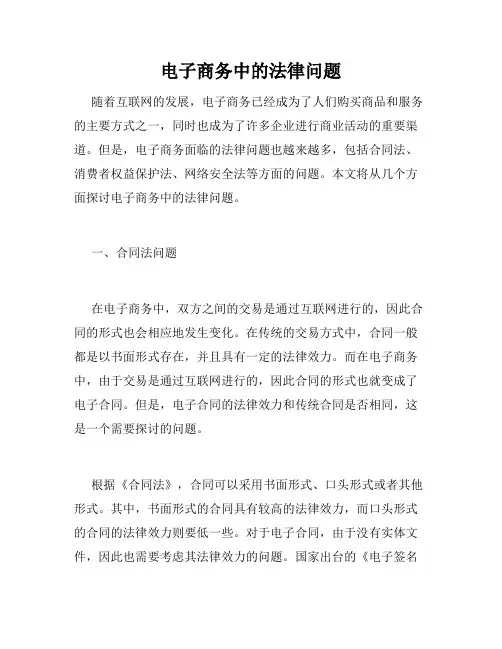 电子商务中的法律问题

随着互联网的发展，电子商务已经成为了人们购买商品和服务的主要方式之一，同时也成为了许多企业进行商业活动的重要渠道。但是，电子商务面临的法律问题也越来越多，包括合同法、消费者权益保护法、网络安全法等方面的问题。本文将从几个方面探讨电子商务中的法律问题。

一、合同法问题

在电子商务中，双方之间的交易是通过互联网进行的，因此合同的形式也会相应地发生变化。在传统的交易方式中，合同一般都是以书面形式存在，并且具有一定的法律效力。而在电子商务中，由于交易是通过互联网进行的，因此合同的形式也就变成了电子合同。但是，电子合同的法律效力和传统合同是否相同，这是一个需要探讨的问题。

根据《合同法》，合同可以采用书面形式、口头形式或者其他形式。其中，书面形式的合同具有较高的法律效力，而口头形式的合同的法律效力则要低一些。对于电子合同，由于没有实体文件，因此也需要考虑其法律效力的问题。国家出台的《电子签名